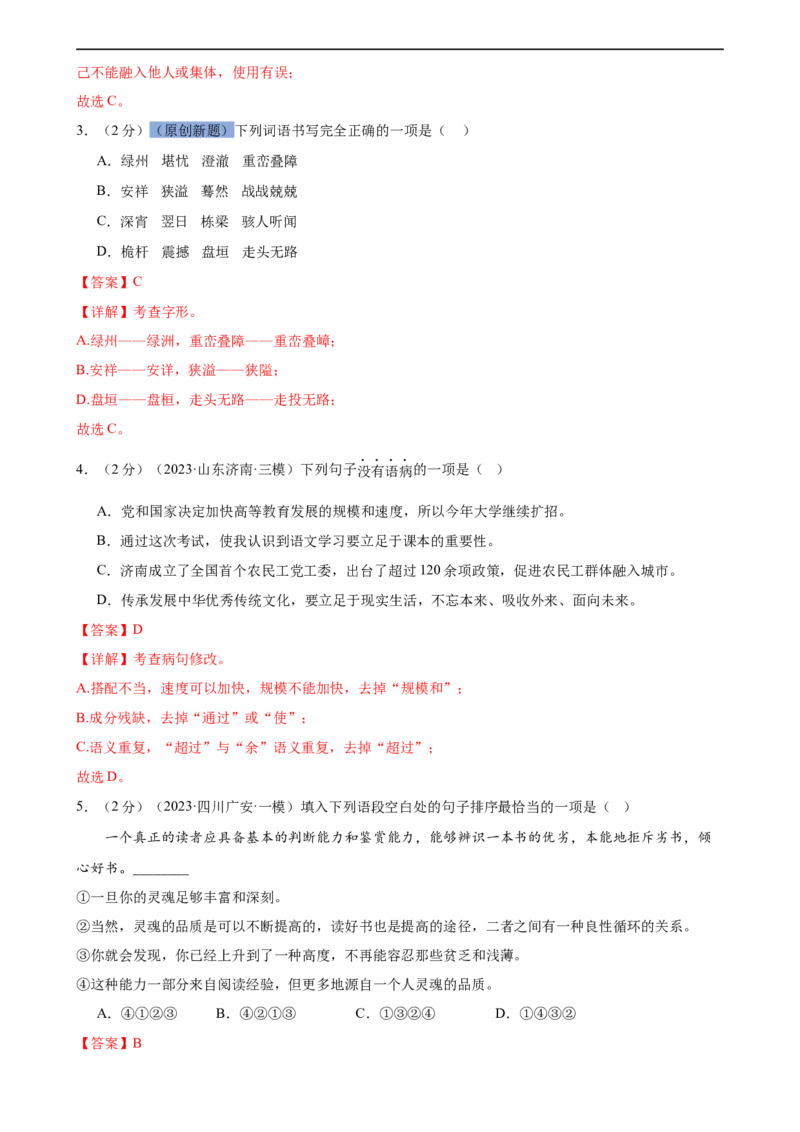 己不能融入他人或集体，使用有误；

故选C。

3.（2分）（原创新题）下列词语书写完全正确的一项是（ ）

A．绿州 堪忧 澄澈 重峦叠障

B．安祥 狭溢 蓦然 战战兢兢

C．深宵 翌日 栋梁 骇人听闻

D．桅杆 震撼 盘垣 走头无路

【答案】C

【详解】考查字形。

A.绿州——绿洲，重峦叠障——重峦叠嶂；

B.安祥——安详，狭溢——狭隘；

D.盘垣——盘桓，走头无路——走投无路；

故选C。

4.（2分）（2023·山东济南·三模）下列句子没有语病的一项是（ ）

A．党和国家决定加快高等教育发展的规模和速度，所以今年大学继续扩招。

B．通过这次考试，使我认识到语文学习要立足于课本的重要性。

C．济南成立了全国首个农民工党工委，出台了超过120余项政策，促进农民工群体融入城市。

D．传承发展中华优秀传统文化，要立足于现实生活，不忘本来、吸收外来、面向未来。

【答案】D

【详解】考查病句修改。

A.搭配不当，速度可以加快，规模不能加快，去掉“规模和”；

B.成分残缺，去掉“通过”或“使”；

C.语义重复，“超过”与“余”语义重复，去掉“超过”；

故选D。

5.（2分）（2023·四川广安·一模）填入下列语段空白处的句子排序最恰当的一项是（ ）

一个真正的读者应具备基本的判断能力和鉴赏能力，能够辨识一本书的优劣，本能地拒斥劣书，倾心好书。____

①一旦你的灵魂足够丰富和深刻。

②当然，灵魂的品质是可以不断提高的，读好书也是提高的途径，二者之间有一种良性循环的关系。

③你就会发现，你已经上升到了一种高度，不再能容忍那些贫乏和浅薄。

④这种能力一部分来自阅读经验，但更多地源自一个人灵魂的品质。

A．④①②③ B．④②①③ C．①③②④ D．①④③②

【答案】B